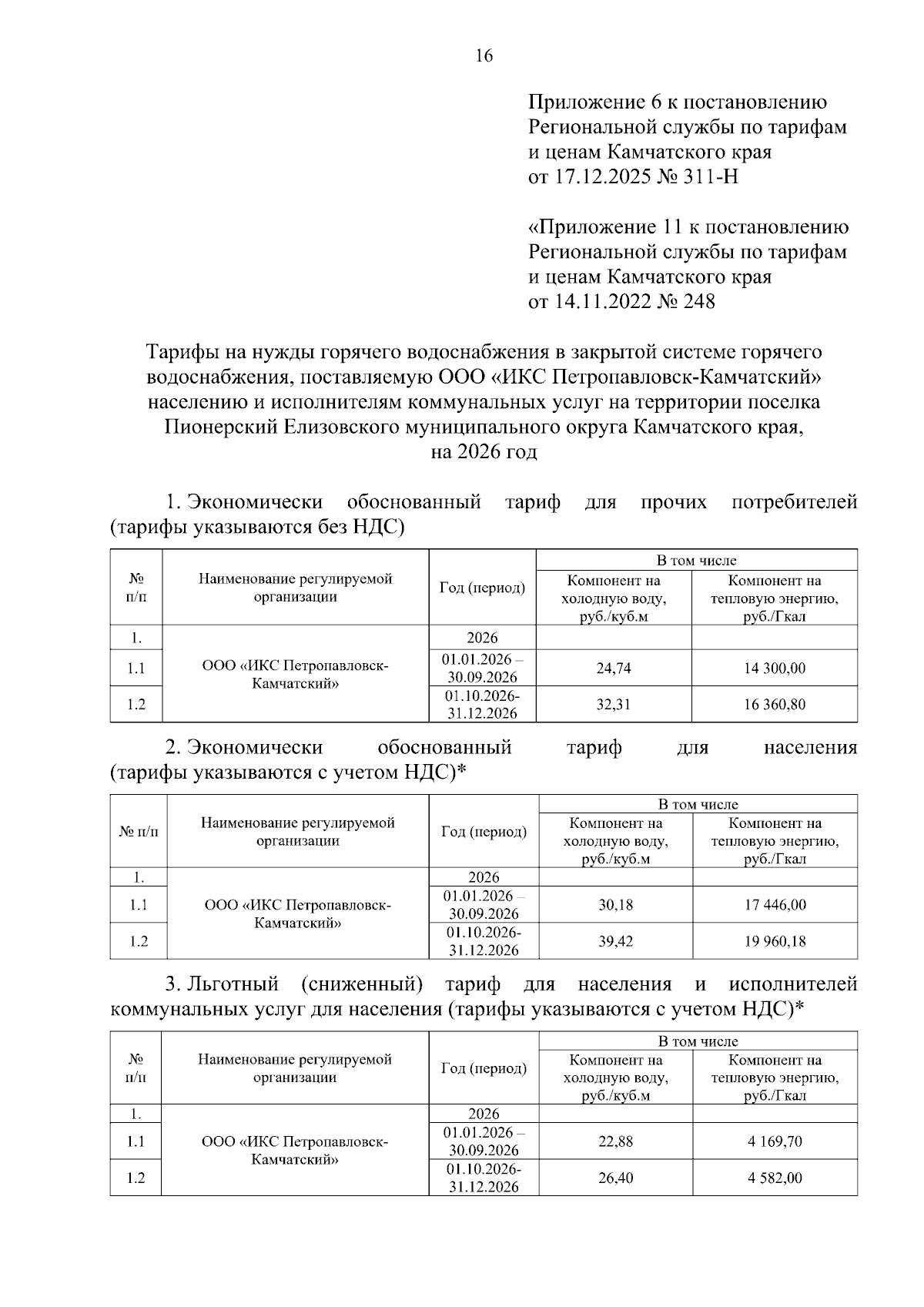 16

Приложение 6 к постановлению Региональной службы по тарифам и ценам Камчатского края от 17.12.2025 № 311-Н

«Приложение 11 к постановлению Региональной службы по тарифам и ценам Камчатского края от 14.11.2022 № 248

Тарифы на нужды горячего водоснабжения в закрытой системе горячего водоснабжения, поставляемую ООО «ИКС Петропавловск-Камчатский» населению и исполнителям коммунальных услуг на территории поселка Пионерский Елизовского муниципального округа Камчатского края, на 2026 год

1. Экономически обоснованный тариф для прочих потребителей (тарифы указываются без НДС)

| № п/п | Наименование регулируемой организации | Год (период) | В том числе: Компонент на холодную воду, руб./куб.м | В том числе: Компонент на тепловую энергию, руб./Гкал |
|---|---|---|---|---|
| 1. | ООО «ИКС Петропавловск-Камчатский» | 2026 | | |
| 1.1 | | 01.01.2026 – 30.09.2026 | 24,74 | 14 300,00 |
| 1.2 | | 01.10.2026-31.12.2026 | 32,31 | 16 360,80 |

2. Экономически обоснованный тариф для населения (тарифы указываются с учетом НДС)*

| № п/п | Наименование регулируемой организации | Год (период) | В том числе: Компонент на холодную воду, руб./куб.м | В том числе: Компонент на тепловую энергию, руб./Гкал |
|---|---|---|---|---|
| 1. | ООО «ИКС Петропавловск-Камчатский» | 2026 | | |
| 1.1 | | 01.01.2026 – 30.09.2026 | 30,18 | 17 446,00 |
| 1.2 | | 01.10.2026-31.12.2026 | 39,42 | 19 960,18 |

3. Льготный (сниженный) тариф для населения и исполнителей коммунальных услуг для населения (тарифы указываются с учетом НДС)*

| № п/п | Наименование регулируемой организации | Год (период) | В том числе: Компонент на холодную воду, руб./куб.м | В том числе: Компонент на тепловую энергию, руб./Гкал |
|---|---|---|---|---|
| 1. | ООО «ИКС Петропавловск-Камчатский» | 2026 | | |
| 1.1 | | 01.01.2026 – 30.09.2026 | 22,88 | 4 169,70 |
| 1.2 | | 01.10.2026-31.12.2026 | 26,40 | 4 582,00 |